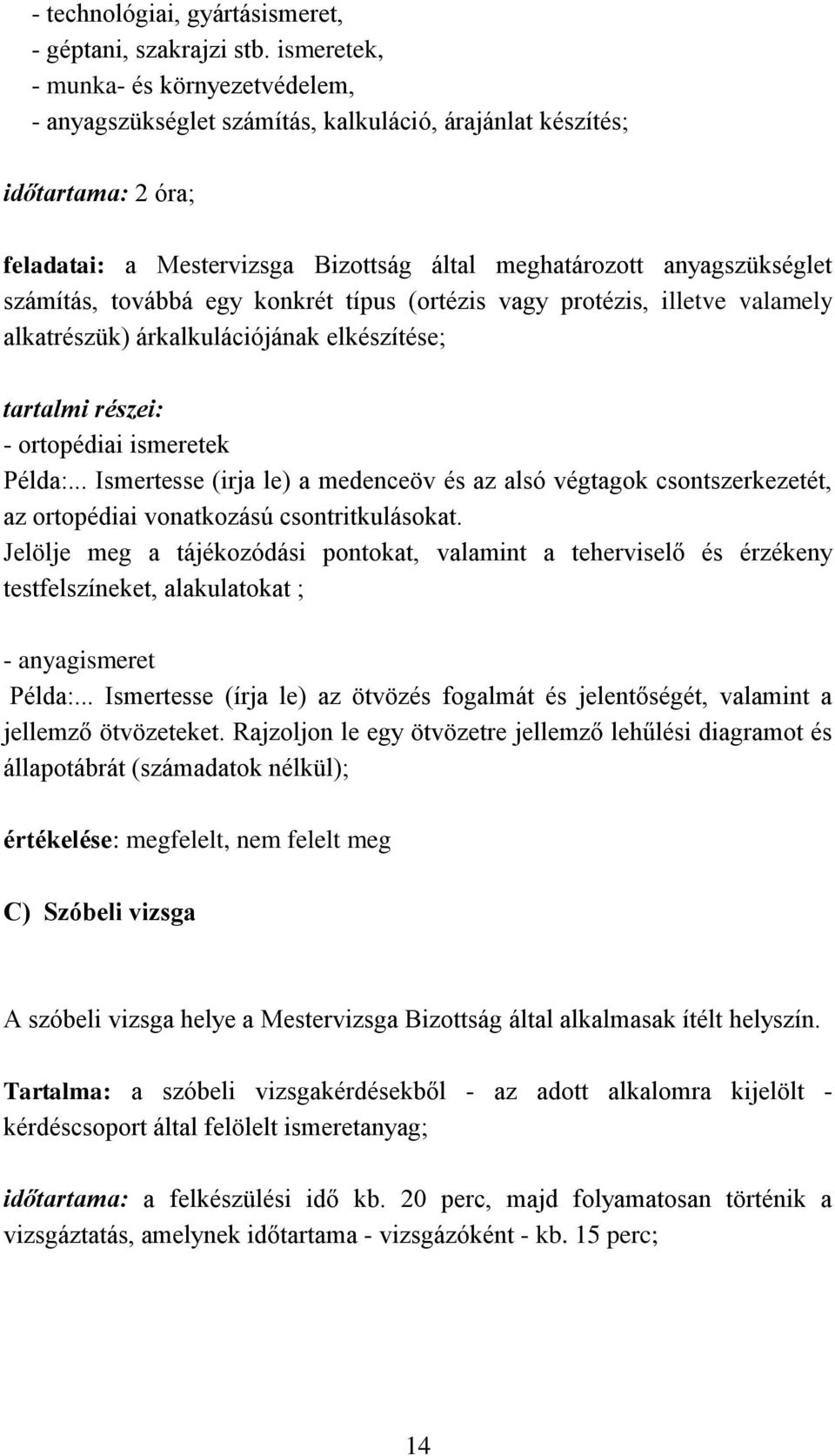 - technológiai, gyártásismeret,
- géptani, szakrajzi stb. ismeretek,
- munka- és környezetvédelem,
- anyagszükséglet számítás, kalkuláció, árajánlat készítés;

időtartama: 2 óra;

feladatai: a Mestervizsga Bizottság által meghatározott anyagszükséglet számítás, továbbá egy konkrét típus (ortézis vagy protézis, illetve valamely alkatrészük) árkalkulációjának elkészítése;

tartalmi részei:
- ortopédiai ismeretek
Példa:... Ismertesse (irja le) a medenceöv és az alsó végtagok csontszerkezetét, az ortopédiai vonatkozású csontritkulásokat.
Jelölje meg a tájékozódási pontokat, valamint a teherviselő és érzékeny testfelszíneket, alakulatokat ;

- anyagismeret
Példa:... Ismertesse (írja le) az ötvözés fogalmát és jelentőségét, valamint a jellemző ötvözeteket. Rajzoljon le egy ötvözetre jellemző lehűlési diagramot és állapotábrát (számadatok nélkül);

értékelése: megfelelt, nem felelt meg

C) Szóbeli vizsga

A szóbeli vizsga helye a Mestervizsga Bizottság által alkalmasak ítélt helyszín.

Tartalma: a szóbeli vizsgakérdésekből - az adott alkalomra kijelölt - kérdéscsoport által felölelt ismeretanyag;

időtartama: a felkészülési idő kb. 20 perc, majd folyamatosan történik a vizsgáztatás, amelynek időtartama - vizsgázóként - kb. 15 perc;

14